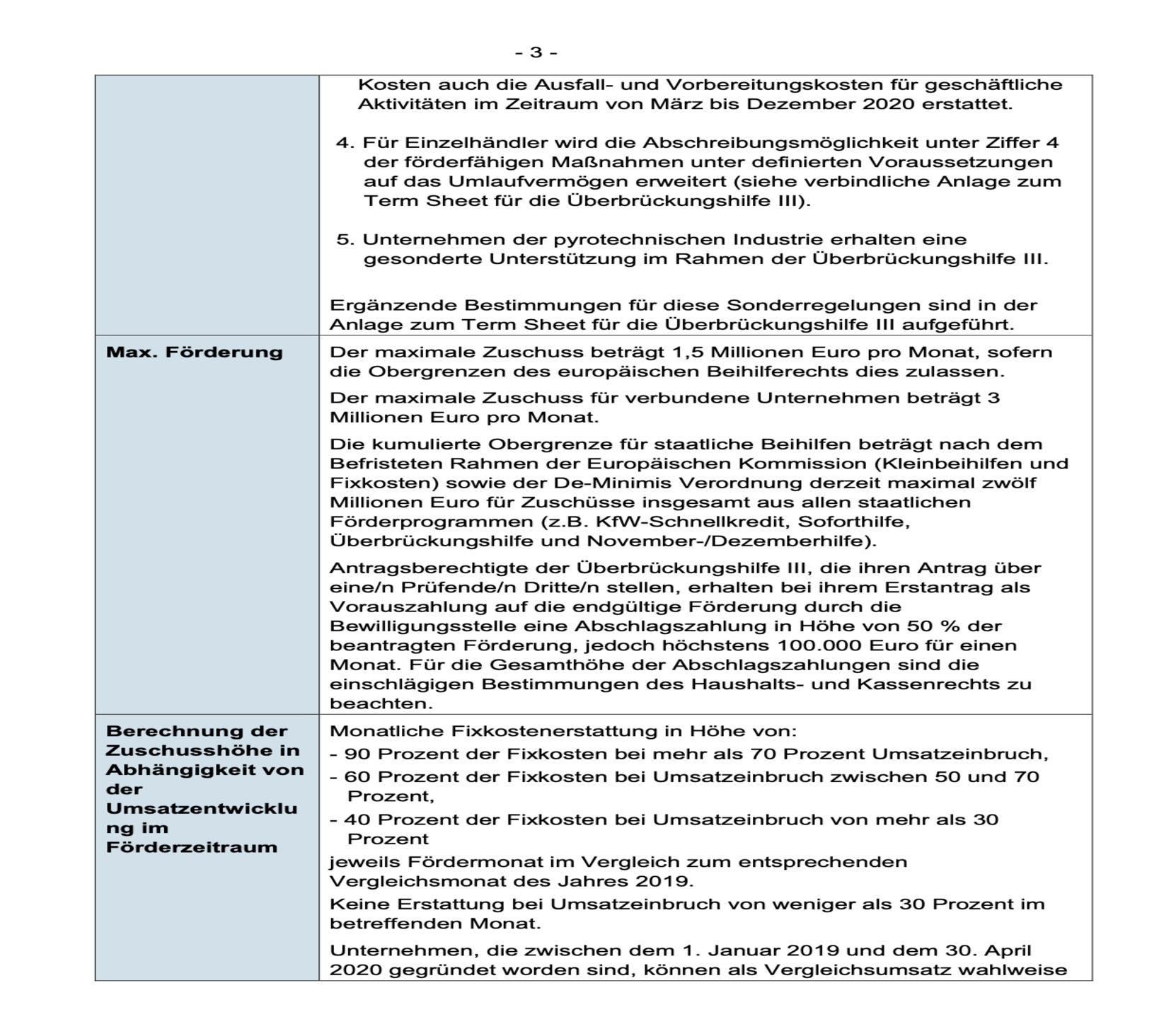 - 3 -

| | |
|---|---|
| | Kosten auch die Ausfall- und Vorbereitungskosten für geschäftliche Aktivitäten im Zeitraum von März bis Dezember 2020 erstattet.<br><br>4. Für Einzelhändler wird die Abschreibungsmöglichkeit unter Ziffer 4 der förderfähigen Maßnahmen unter definierten Voraussetzungen auf das Umlaufvermögen erweitert (siehe verbindliche Anlage zum Term Sheet für die Überbrückungshilfe III).<br><br>5. Unternehmen der pyrotechnischen Industrie erhalten eine gesonderte Unterstützung im Rahmen der Überbrückungshilfe III.<br><br>Ergänzende Bestimmungen für diese Sonderregelungen sind in der Anlage zum Term Sheet für die Überbrückungshilfe III aufgeführt. |
| **Max. Förderung** | Der maximale Zuschuss beträgt 1,5 Millionen Euro pro Monat, sofern die Obergrenzen des europäischen Beihilferechts dies zulassen.<br><br>Der maximale Zuschuss für verbundene Unternehmen beträgt 3 Millionen Euro pro Monat.<br><br>Die kumulierte Obergrenze für staatliche Beihilfen beträgt nach dem Befristeten Rahmen der Europäischen Kommission (Kleinbeihilfen und Fixkosten) sowie der De-Minimis Verordnung derzeit maximal zwölf Millionen Euro für Zuschüsse insgesamt aus allen staatlichen Förderprogrammen (z.B. KfW-Schnellkredit, Soforthilfe, Überbrückungshilfe und November-/Dezemberhilfe).<br><br>Antragsberechtigte der Überbrückungshilfe III, die ihren Antrag über eine/n Prüfende/n Dritte/n stellen, erhalten bei ihrem Erstantrag als Vorauszahlung auf die endgültige Förderung durch die Bewilligungsstelle eine Abschlagszahlung in Höhe von 50 % der beantragten Förderung, jedoch höchstens 100.000 Euro für einen Monat. Für die Gesamthöhe der Abschlagszahlungen sind die einschlägigen Bestimmungen des Haushalts- und Kassenrechts zu beachten. |
| **Berechnung der Zuschusshöhe in Abhängigkeit von der Umsatzentwicklung im Förderzeitraum** | Monatliche Fixkostenerstattung in Höhe von:<br>- 90 Prozent der Fixkosten bei mehr als 70 Prozent Umsatzeinbruch,<br>- 60 Prozent der Fixkosten bei Umsatzeinbruch zwischen 50 und 70 Prozent,<br>- 40 Prozent der Fixkosten bei Umsatzeinbruch von mehr als 30 Prozent<br>jeweils Fördermonat im Vergleich zum entsprechenden Vergleichsmonat des Jahres 2019.<br>Keine Erstattung bei Umsatzeinbruch von weniger als 30 Prozent im betreffenden Monat.<br><br>Unternehmen, die zwischen dem 1. Januar 2019 und dem 30. April 2020 gegründet worden sind, können als Vergleichsumsatz wahlweise |